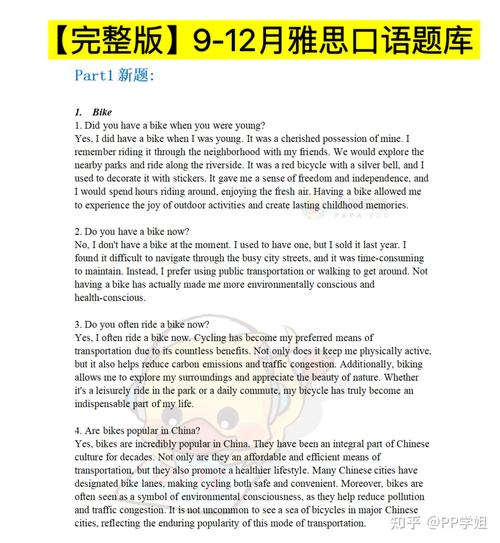 【完整版】9-12月雅思口语题库

Part1 新题:

1. Bike

1. Did you have a bike when you were young?
Yes, I did have a bike when I was young. It was a cherished possession of mine. I remember riding it through the neighborhood with my friends. We would explore the nearby parks and ride along the riverside. It was a red bicycle with a silver bell, and I used to decorate it with stickers. It gave me a sense of freedom and independence, and I would spend hours riding around, enjoying the fresh air. Having a bike allowed me to experience the joy of outdoor activities and create lasting childhood memories.

PAPA YOU

2. Do you have a bike now?
No, I don't have a bike at the moment. I used to have one, but I sold it last year. I found it difficult to navigate through the busy city streets, and it was time-consuming to maintain. Instead, I prefer using public transportation or walking to get around. Not having a bike has actually made me more environmentally conscious and health-conscious.

3. Do you often ride a bike now?
Yes, I often ride a bike now. Cycling has become my preferred means of transportation due to its countless benefits. Not only does it keep me physically active, but it also helps reduce carbon emissions and traffic congestion. Additionally, biking allows me to explore my surroundings and appreciate the beauty of nature. Whether it's a leisurely ride in the park or a daily commute, my bicycle has truly become an indispensable part of my life.

4. Are bikes popular in China?
Yes, bikes are incredibly popular in China. They have been an integral part of Chinese culture for decades. Not only are they an affordable and efficient means of transportation, but they also promote a healthier lifestyle. Many Chinese cities have designated bike lanes, making cycling both safe and convenient. Moreover, bikes are often seen as a symbol of environmental consciousness, as they help reduce pollution and traffic congestion. It is not uncommon to see a sea of bicycles in major Chinese cities, reflecting the enduring popularity of this mode of transportation.

知乎 @PP学姐